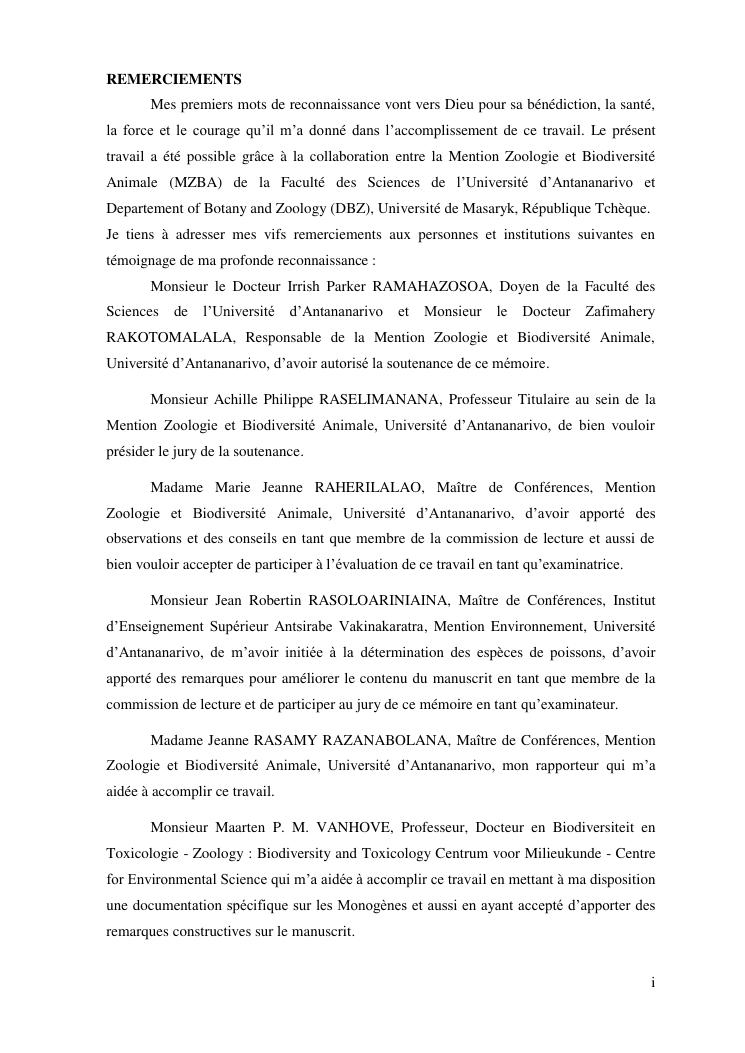 REMERCIEMENTS

Mes premiers mots de reconnaissance vont vers Dieu pour sa bénédiction, la santé, la force et le courage qu'il m'a donné dans l'accomplissement de ce travail. Le présent travail a été possible grâce à la collaboration entre la Mention Zoologie et Biodiversité Animale (MZBA) de la Faculté des Sciences de l'Université d'Antananarivo et Departement of Botany and Zoology (DBZ), Université de Masaryk, République Tchèque.

Je tiens à adresser mes vifs remerciements aux personnes et institutions suivantes en témoignage de ma profonde reconnaissance :

Monsieur le Docteur Irrish Parker RAMAHAZOSOA, Doyen de la Faculté des Sciences de l'Université d'Antananarivo et Monsieur le Docteur Zafimahery RAKOTOMALALA, Responsable de la Mention Zoologie et Biodiversité Animale, Université d'Antananarivo, d'avoir autorisé la soutenance de ce mémoire.

Monsieur Achille Philippe RASELIMANANA, Professeur Titulaire au sein de la Mention Zoologie et Biodiversité Animale, Université d'Antananarivo, de bien vouloir présider le jury de la soutenance.

Madame Marie Jeanne RAHERILALAO, Maître de Conférences, Mention Zoologie et Biodiversité Animale, Université d'Antananarivo, d'avoir apporté des observations et des conseils en tant que membre de la commission de lecture et aussi de bien vouloir accepter de participer à l'évaluation de ce travail en tant qu'examinatrice.

Monsieur Jean Robertin RASOLOARINIAINA, Maître de Conférences, Institut d'Enseignement Supérieur Antsirabe Vakinakaratra, Mention Environnement, Université d'Antananarivo, de m'avoir initiée à la détermination des espèces de poissons, d'avoir apporté des remarques pour améliorer le contenu du manuscrit en tant que membre de la commission de lecture et de participer au jury de ce mémoire en tant qu'examinateur.

Madame Jeanne RASAMY RAZANABOLANA, Maître de Conférences, Mention Zoologie et Biodiversité Animale, Université d'Antananarivo, mon rapporteur qui m'a aidée à accomplir ce travail.

Monsieur Maarten P. M. VANHOVE, Professeur, Docteur en Biodiversiteit en Toxicologie - Zoology : Biodiversity and Toxicology Centrum voor Milieukunde - Centre for Environmental Science qui m'a aidée à accomplir ce travail en mettant à ma disposition une documentation spécifique sur les Monogènes et aussi en ayant accepté d'apporter des remarques constructives sur le manuscrit.

i